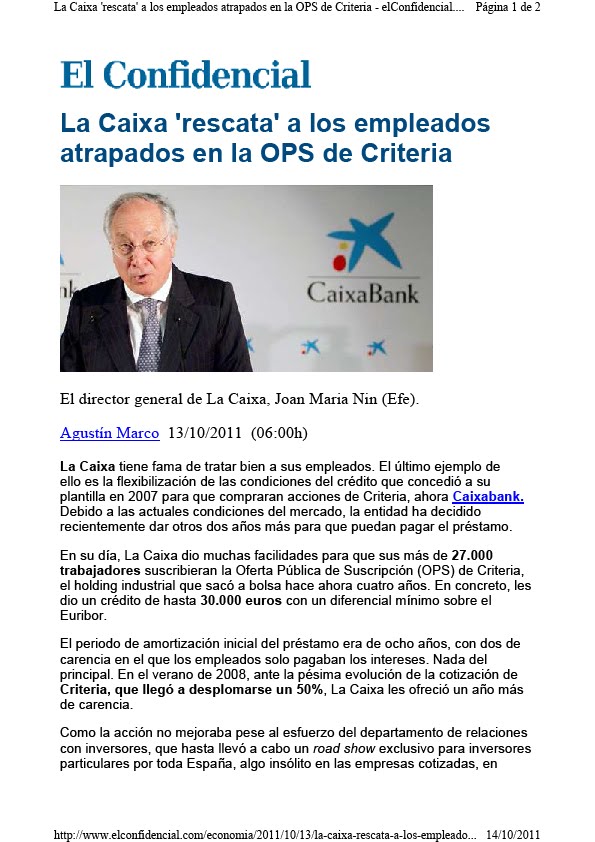 La Caixa 'rescata' a los empleados atrapados en la OPS de Criteria - elConfidencial.... Página 1 de 2

El Confidencial

La Caixa 'rescata' a los empleados atrapados en la OPS de Criteria

CaixaBank

El director general de La Caixa, Joan Maria Nin (Efe).

Agustín Marco 13/10/2011 (06:00h)

La Caixa tiene fama de tratar bien a sus empleados. El último ejemplo de ello es la flexibilización de las condiciones del crédito que concedió a su plantilla en 2007 para que compraran acciones de Criteria, ahora Caixabank. Debido a las actuales condiciones del mercado, la entidad ha decidido recientemente dar otros dos años más para que puedan pagar el préstamo.

En su día, La Caixa dio muchas facilidades para que sus más de 27.000 trabajadores suscribieran la Oferta Pública de Suscripción (OPS) de Criteria, el holding industrial que sacó a bolsa hace ahora cuatro años. En concreto, les dio un crédito de hasta 30.000 euros con un diferencial mínimo sobre el Euribor.

El periodo de amortización inicial del préstamo era de ocho años, con dos de carencia en el que los empleados solo pagaban los intereses. Nada del principal. En el verano de 2008, ante la pésima evolución de la cotización de Criteria, que llegó a desplomarse un 50%, La Caixa les ofreció un año más de carencia.

Como la acción no mejoraba pese al esfuerzo del departamento de relaciones con inversores, que hasta llevó a cabo un road show exclusivo para inversores particulares por toda España, algo insólito en las empresas cotizadas, en

http://www.elconfidencial.com/economia/2011/10/13/la-caixa-rescata-a-los-empleado... 14/10/2011